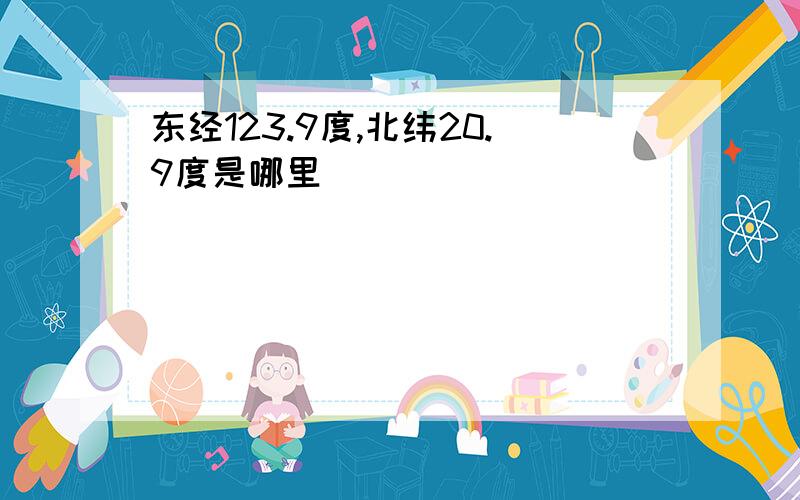 东经123.9度,北纬20.9度是哪里